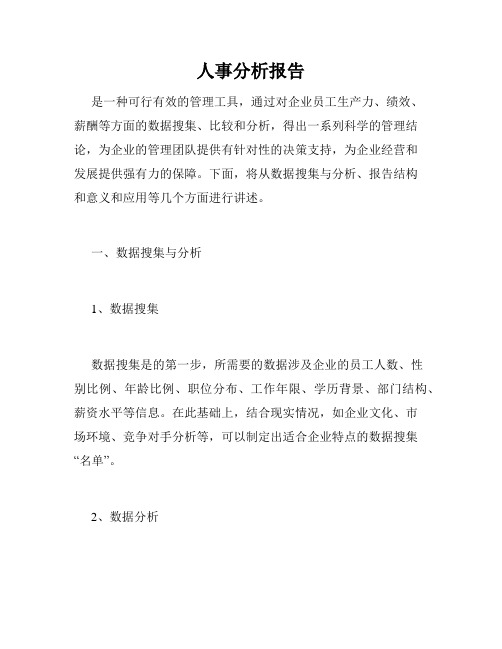 人事分析报告

是一种可行有效的管理工具，通过对企业员工生产力、绩效、薪酬等方面的数据搜集、比较和分析，得出一系列科学的管理结论，为企业的管理团队提供有针对性的决策支持，为企业经营和发展提供强有力的保障。下面，将从数据搜集与分析、报告结构和意义和应用等几个方面进行讲述。

一、数据搜集与分析

1、数据搜集

数据搜集是的第一步，所需要的数据涉及企业的员工人数、性别比例、年龄比例、职位分布、工作年限、学历背景、部门结构、薪资水平等信息。在此基础上，结合现实情况，如企业文化、市场环境、竞争对手分析等，可以制定出适合企业特点的数据搜集“名单”。

2、数据分析